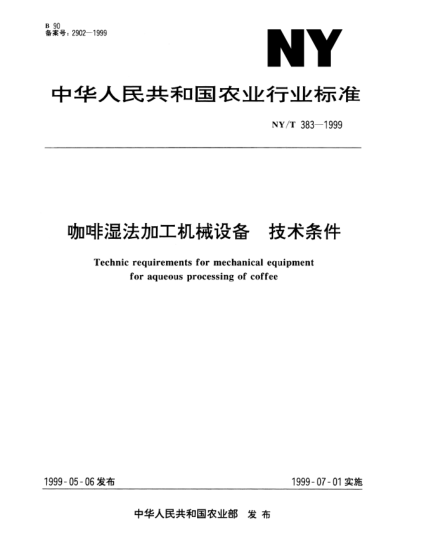 B 90
备案号：2902—1999

NY

中华人民共和国农业行业标准

NY/T 383—1999

咖啡湿法加工机械设备　技术条件

Technic requirements for mechanical equipment for aqueous processing of coffee

1999-05-06 发布

1999-07-01 实施

中华人民共和国农业部　发 布